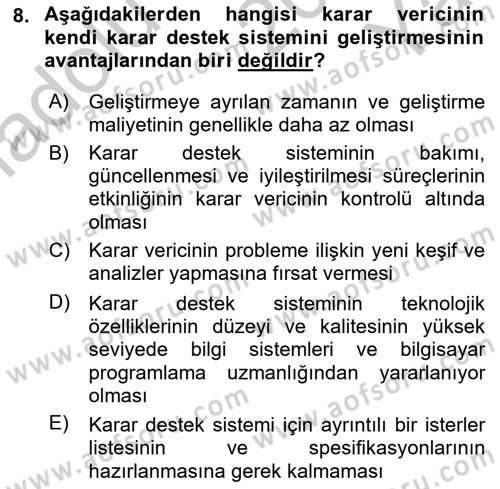 8. Aşağıdakilerden hangisi karar vericinin kendi karar destek sistemini geliştirmesinin avantajlarından biri değildir?

A) Geliştirmeye ayrılan zamanın ve geliştirme maliyetinin genellikle daha az olması

B) Karar destek sisteminin bakımı, güncellenmesi ve iyileştirilmesi süreçlerinin etkinliğinin karar vericinin kontrolü altında olması

C) Karar vericinin probleme ilişkin yeni keşif ve analizler yapmasına fırsat vermesi

D) Karar destek sisteminin teknolojik özelliklerinin düzeyi ve kalitesinin yüksek seviyede bilgi sistemleri ve bilgisayar programlama uzmanlığından yararlanıyor olması

E) Karar destek sistemi için ayrıntılı bir isterler listesinin ve spesifikasyonlarının hazırlanmasına gerek kalmaması

www.aofsoru.com